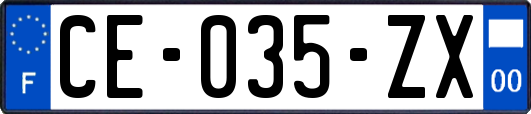 F
CE-035-ZX
00